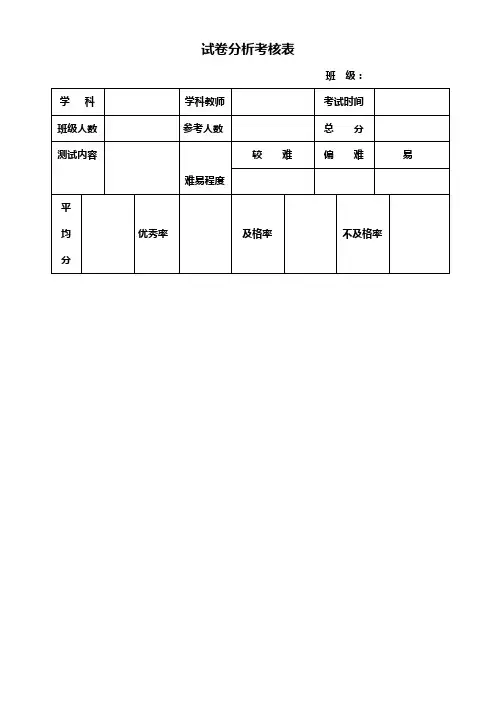 试卷分析考核表

班　级：

| 学　科 | | 学科教师 | | 考试时间 | |
|---|---|---|---|---|---|
| 班级人数 | | 参考人数 | | 总　分 | |
| 测试内容 | | 难易程度 | 较　难 | 偏　难 | 易 |
| | | | | | |

| 平均分 | | 优秀率 | | 及格率 | | 不及格率 | |
|---|---|---|---|---|---|---|---|